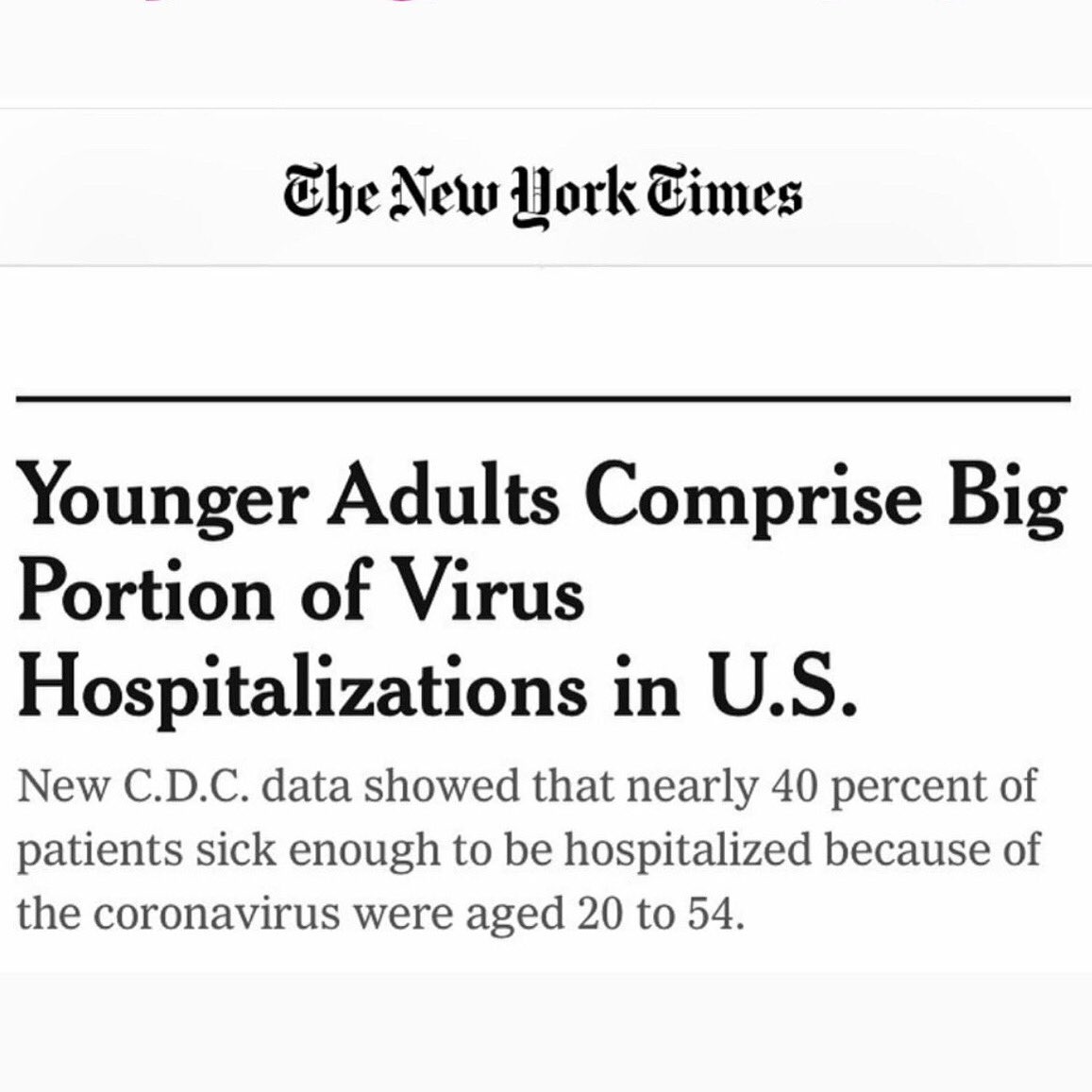 The New York Times

Younger Adults Comprise Big Portion of Virus Hospitalizations in U.S.

New C.D.C. data showed that nearly 40 percent of patients sick enough to be hospitalized because of the coronavirus were aged 20 to 54.